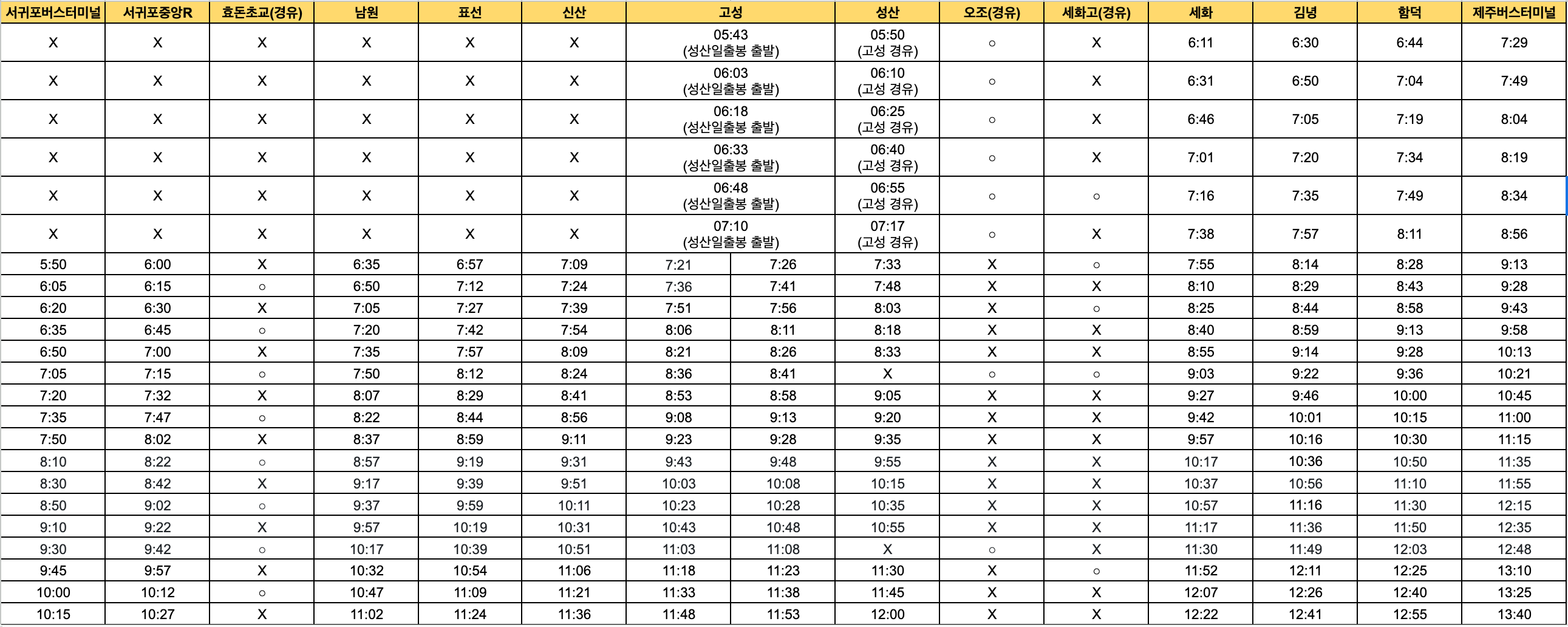 | 서귀포버스터미널 | 서귀포중앙R | 효돈초교(경유) | 남원 | 표선 | 신산 | 고성 | | 성산 | 오조(경유) | 세화고(경유) | 세화 | 김녕 | 함덕 | 제주버스터미널 |
|---|---|---|---|---|---|---|---|---|---|---|---|---|---|---|
| X | X | X | X | X | X | 05:43 (성산일출봉 출발) | | 05:50 (고성 경유) | ○ | X | 6:11 | 6:30 | 6:44 | 7:29 |
| X | X | X | X | X | X | 06:03 (성산일출봉 출발) | | 06:10 (고성 경유) | ○ | X | 6:31 | 6:50 | 7:04 | 7:49 |
| X | X | X | X | X | X | 06:18 (성산일출봉 출발) | | 06:25 (고성 경유) | ○ | X | 6:46 | 7:05 | 7:19 | 8:04 |
| X | X | X | X | X | X | 06:33 (성산일출봉 출발) | | 06:40 (고성 경유) | ○ | X | 7:01 | 7:20 | 7:34 | 8:19 |
| X | X | X | X | X | X | 06:48 (성산일출봉 출발) | | 06:55 (고성 경유) | ○ | ○ | 7:16 | 7:35 | 7:49 | 8:34 |
| X | X | X | X | X | X | 07:10 (성산일출봉 출발) | | 07:17 (고성 경유) | ○ | X | 7:38 | 7:57 | 8:11 | 8:56 |
| 5:50 | 6:00 | X | 6:35 | 6:57 | 7:09 | 7:21 | 7:26 | 7:33 | X | ○ | 7:55 | 8:14 | 8:28 | 9:13 |
| 6:05 | 6:15 | ○ | 6:50 | 7:12 | 7:24 | 7:36 | 7:41 | 7:48 | X | X | 8:10 | 8:29 | 8:43 | 9:28 |
| 6:20 | 6:30 | X | 7:05 | 7:27 | 7:39 | 7:51 | 7:56 | 8:03 | X | ○ | 8:25 | 8:44 | 8:58 | 9:43 |
| 6:35 | 6:45 | ○ | 7:20 | 7:42 | 7:54 | 8:06 | 8:11 | 8:18 | X | X | 8:40 | 8:59 | 9:13 | 9:58 |
| 6:50 | 7:00 | X | 7:35 | 7:57 | 8:09 | 8:21 | 8:26 | 8:33 | X | X | 8:55 | 9:14 | 9:28 | 10:13 |
| 7:05 | 7:15 | ○ | 7:50 | 8:12 | 8:24 | 8:36 | 8:41 | X | ○ | ○ | 9:03 | 9:22 | 9:36 | 10:21 |
| 7:20 | 7:32 | X | 8:07 | 8:29 | 8:41 | 8:53 | 8:58 | 9:05 | X | X | 9:27 | 9:46 | 10:00 | 10:45 |
| 7:35 | 7:47 | ○ | 8:22 | 8:44 | 8:56 | 9:08 | 9:13 | 9:20 | X | X | 9:42 | 10:01 | 10:15 | 11:00 |
| 7:50 | 8:02 | X | 8:37 | 8:59 | 9:11 | 9:23 | 9:28 | 9:35 | X | X | 9:57 | 10:16 | 10:30 | 11:15 |
| 8:10 | 8:22 | ○ | 8:57 | 9:19 | 9:31 | 9:43 | 9:48 | 9:55 | X | X | 10:17 | 10:36 | 10:50 | 11:35 |
| 8:30 | 8:42 | X | 9:17 | 9:39 | 9:51 | 10:03 | 10:08 | 10:15 | X | X | 10:37 | 10:56 | 11:10 | 11:55 |
| 8:50 | 9:02 | ○ | 9:37 | 9:59 | 10:11 | 10:23 | 10:28 | 10:35 | X | X | 10:57 | 11:16 | 11:30 | 12:15 |
| 9:10 | 9:22 | X | 9:57 | 10:19 | 10:31 | 10:43 | 10:48 | 10:55 | X | X | 11:17 | 11:36 | 11:50 | 12:35 |
| 9:30 | 9:42 | ○ | 10:17 | 10:39 | 10:51 | 11:03 | 11:08 | X | ○ | X | 11:30 | 11:49 | 12:03 | 12:48 |
| 9:45 | 9:57 | X | 10:32 | 10:54 | 11:06 | 11:18 | 11:23 | 11:30 | X | ○ | 11:52 | 12:11 | 12:25 | 13:10 |
| 10:00 | 10:12 | ○ | 10:47 | 11:09 | 11:21 | 11:33 | 11:38 | 11:45 | X | X | 12:07 | 12:26 | 12:40 | 13:25 |
| 10:15 | 10:27 | X | 11:02 | 11:24 | 11:36 | 11:48 | 11:53 | 12:00 | X | X | 12:22 | 12:41 | 12:55 | 13:40 |